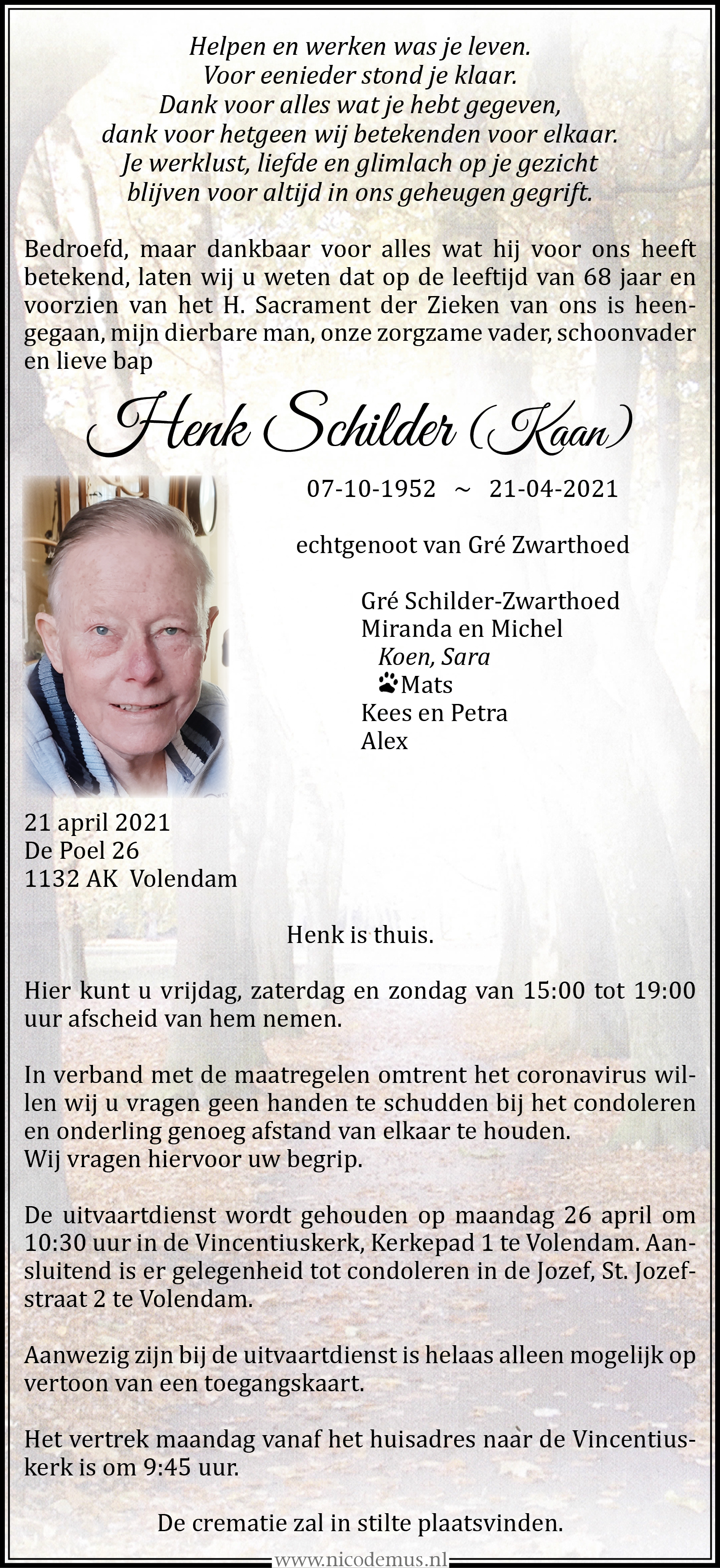 Helpen en werken was je leven.
Voor eenieder stond je klaar.
Dank voor alles wat je hebt gegeven,
dank voor hetgeen wij betekenden voor elkaar.
Je werklust, liefde en glimlach op je gezicht
blijven voor altijd in ons geheugen gegrift.

Bedroefd, maar dankbaar voor alles wat hij voor ons heeft betekend, laten wij u weten dat op de leeftijd van 68 jaar en voorzien van het H. Sacrament der Zieken van ons is heengegaan, mijn dierbare man, onze zorgzame vader, schoonvader en lieve bap

Henk Schilder (Kaan)

07-10-1952 ~ 21-04-2021

echtgenoot van Gré Zwarthoed

Gré Schilder-Zwarthoed
Miranda en Michel
Koen, Sara
Mats
Kees en Petra
Alex

21 april 2021
De Poel 26
1132 AK Volendam

Henk is thuis.

Hier kunt u vrijdag, zaterdag en zondag van 15:00 tot 19:00 uur afscheid van hem nemen.

In verband met de maatregelen omtrent het coronavirus willen wij u vragen geen handen te schudden bij het condoleren en onderling genoeg afstand van elkaar te houden.
Wij vragen hiervoor uw begrip.

De uitvaartdienst wordt gehouden op maandag 26 april om 10:30 uur in de Vincentiuskerk, Kerkepad 1 te Volendam. Aansluitend is er gelegenheid tot condoleren in de Jozef, St. Jozefstraat 2 te Volendam.

Aanwezig zijn bij de uitvaartdienst is helaas alleen mogelijk op vertoon van een toegangskaart.

Het vertrek maandag vanaf het huisadres naar de Vincentiuskerk is om 9:45 uur.

De crematie zal in stilte plaatsvinden.

www.nicodemus.nl